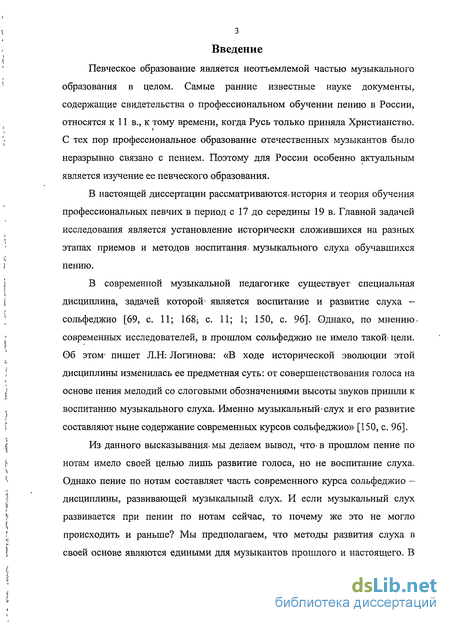 3

Введение

Певческое образование является неотъемлемой частью музыкального образования в целом. Самые ранние известные науке документы, содержащие свидетельства о профессиональном обучении пению в России, относятся к 11 в., к тому времени, когда Русь только приняла Христианство. С тех пор профессиональное образование отечественных музыкантов было неразрывно связано с пением. Поэтому для России особенно актуальным является изучение ее певческого образования.

В настоящей диссертации рассматриваются история и теория обучения профессиональных певчих в период с 17 до середины 19 в. Главной задачей исследования является установление исторически сложившихся на разных этапах приемов и методов воспитания музыкального слуха обучавшихся пению.

В современной музыкальной педагогике существует специальная дисциплина, задачей которой является воспитание и развитие слуха – сольфеджио [69, с. 11; 168, с. 11; 1; 150, с. 96]. Однако, по мнению современных исследователей, в прошлом сольфеджио не имело такой цели. Об этом пишет Л.Н. Логинова: «В ходе исторической эволюции этой дисциплины изменилась ее предметная суть: от совершенствования голоса на основе пения мелодий со слоговыми обозначениями высоты звуков пришли к воспитанию музыкального слуха. Именно музыкальный слух и его развитие составляют ныне содержание современных курсов сольфеджио» [150, с. 96].

Из данного высказывания мы делаем вывод, что в прошлом пение по нотам имело своей целью лишь развитие голоса, но не воспитание слуха. Однако пение по нотам составляет часть современного курса сольфеджио – дисциплины, развивающей музыкальный слух. И если музыкальный слух развивается при пении по нотам сейчас, то почему же это не могло происходить и раньше? Мы предполагаем, что методы развития слуха в своей основе являются едиными для музыкантов прошлого и настоящего. В

dsLib.net
библиотека диссертаций